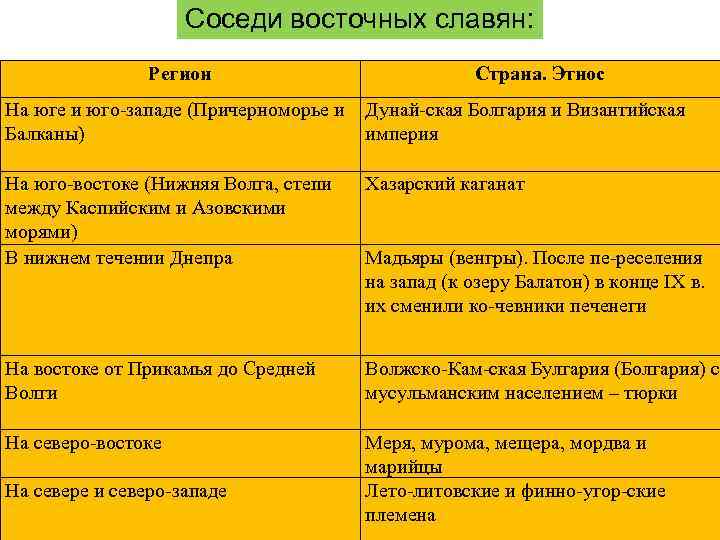 Соседи восточных славян:

| Регион | Страна. Этнос |
|---|---|
| На юге и юго-западе (Причерноморье и Балканы) | Дунай-ская Болгария и Византийская империя |
| На юго-востоке (Нижняя Волга, степи между Каспийским и Азовскими морями) | Хазарский каганат |
| В нижнем течении Днепра | Мадьяры (венгры). После пе-реселения на запад (к озеру Балатон) в конце IX в. их сменили ко-чевники печенеги |
| На востоке от Прикамья до Средней Волги | Волжско-Кам-ская Булгария (Болгария) с мусульманским населением – тюрки |
| На северо-востоке | Меря, мурома, мещера, мордва и марийцы |
| На севере и северо-западе | Лето-литовские и финно-угор-ские племена |